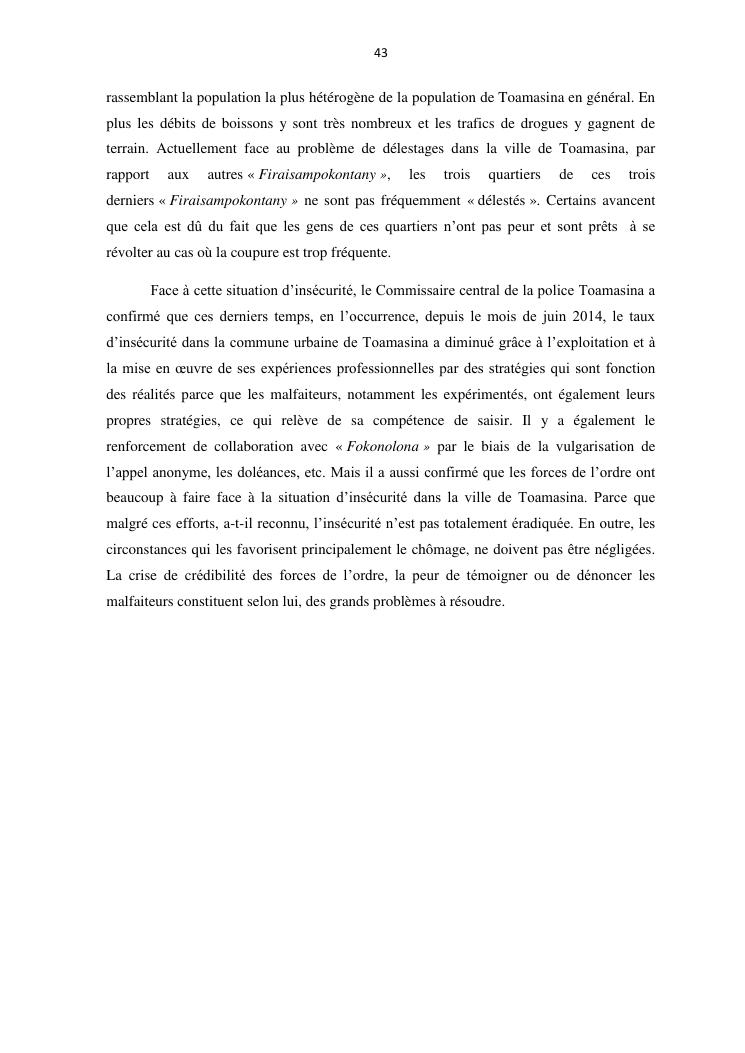 43

rassemblant la population la plus hétérogène de la population de Toamasina en général. En plus les débits de boissons y sont très nombreux et les trafics de drogues y gagnent de terrain. Actuellement face au problème de délestages dans la ville de Toamasina, par rapport aux autres « Firaisampokontany », les trois quartiers de ces trois derniers « Firaisampokontany » ne sont pas fréquemment « délestés ». Certains avancent que cela est dû du fait que les gens de ces quartiers n'ont pas peur et sont prêts à se révolter au cas où la coupure est trop fréquente.

Face à cette situation d'insécurité, le Commissaire central de la police Toamasina a confirmé que ces derniers temps, en l'occurrence, depuis le mois de juin 2014, le taux d'insécurité dans la commune urbaine de Toamasina a diminué grâce à l'exploitation et à la mise en œuvre de ses expériences professionnelles par des stratégies qui sont fonction des réalités parce que les malfaiteurs, notamment les expérimentés, ont également leurs propres stratégies, ce qui relève de sa compétence de saisir. Il y a également le renforcement de collaboration avec « Fokonolona » par le biais de la vulgarisation de l'appel anonyme, les doléances, etc. Mais il a aussi confirmé que les forces de l'ordre ont beaucoup à faire face à la situation d'insécurité dans la ville de Toamasina. Parce que malgré ces efforts, a-t-il reconnu, l'insécurité n'est pas totalement éradiquée. En outre, les circonstances qui les favorisent principalement le chômage, ne doivent pas être négligées. La crise de crédibilité des forces de l'ordre, la peur de témoigner ou de dénoncer les malfaiteurs constituent selon lui, des grands problèmes à résoudre.